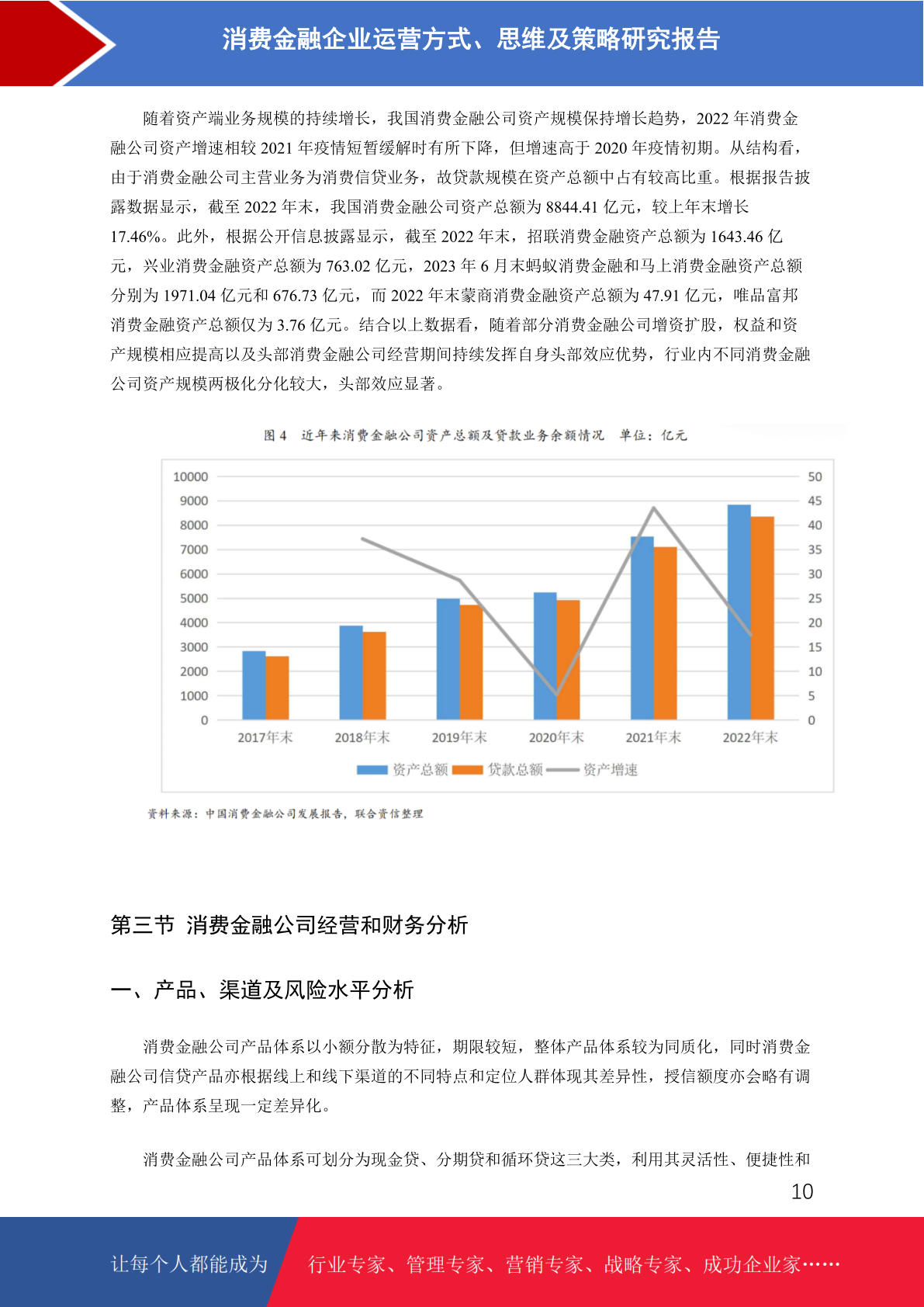 消费金融企业运营方式、思维及策略研究报告

随着资产端业务规模的持续增长，我国消费金融公司资产规模保持增长趋势，2022 年消费金融公司资产增速相较 2021 年疫情短暂缓解时有所下降，但增速高于 2020 年疫情初期。从结构看，由于消费金融公司主营业务为消费信贷业务，故贷款规模在资产总额中占有较高比重。根据报告披露数据显示，截至 2022 年末，我国消费金融公司资产总额为 8844.41 亿元，较上年末增长 17.46%。此外，根据公开信息披露显示，截至 2022 年末，招联消费金融资产总额为 1643.46 亿元，兴业消费金融资产总额为 763.02 亿元，2023 年 6 月末蚂蚁消费金融和马上消费金融资产总额分别为 1971.04 亿元和 676.73 亿元，而 2022 年末蒙商消费金融资产总额为 47.91 亿元，唯品富邦消费金融资产总额仅为 3.76 亿元。结合以上数据看，随着部分消费金融公司增资扩股，权益和资产规模相应提高以及头部消费金融公司经营期间持续发挥自身头部效应优势，行业内不同消费金融公司资产规模两极化分化较大，头部效应显著。

图 4　近年来消费金融公司资产总额及贷款业务余额情况　单位：亿元

10000
9000
8000
7000
6000
5000
4000
3000
2000
1000
0

50
45
40
35
30
25
20
15
10
5
0

2017年末　2018年末　2019年末　2020年末　2021年末　2022年末

资产总额　贷款总额　资产增速

资料来源：中国消费金融公司发展报告，联合资信整理

第三节 消费金融公司经营和财务分析

一、产品、渠道及风险水平分析

消费金融公司产品体系以小额分散为特征，期限较短，整体产品体系较为同质化，同时消费金融公司信贷产品亦根据线上和线下渠道的不同特点和定位人群体现其差异性，授信额度亦会略有调整，产品体系呈现一定差异化。

消费金融公司产品体系可划分为现金贷、分期贷和循环贷这三大类，利用其灵活性、便捷性和

10

让每个人都能成为　行业专家、管理专家、营销专家、战略专家、成功企业家……